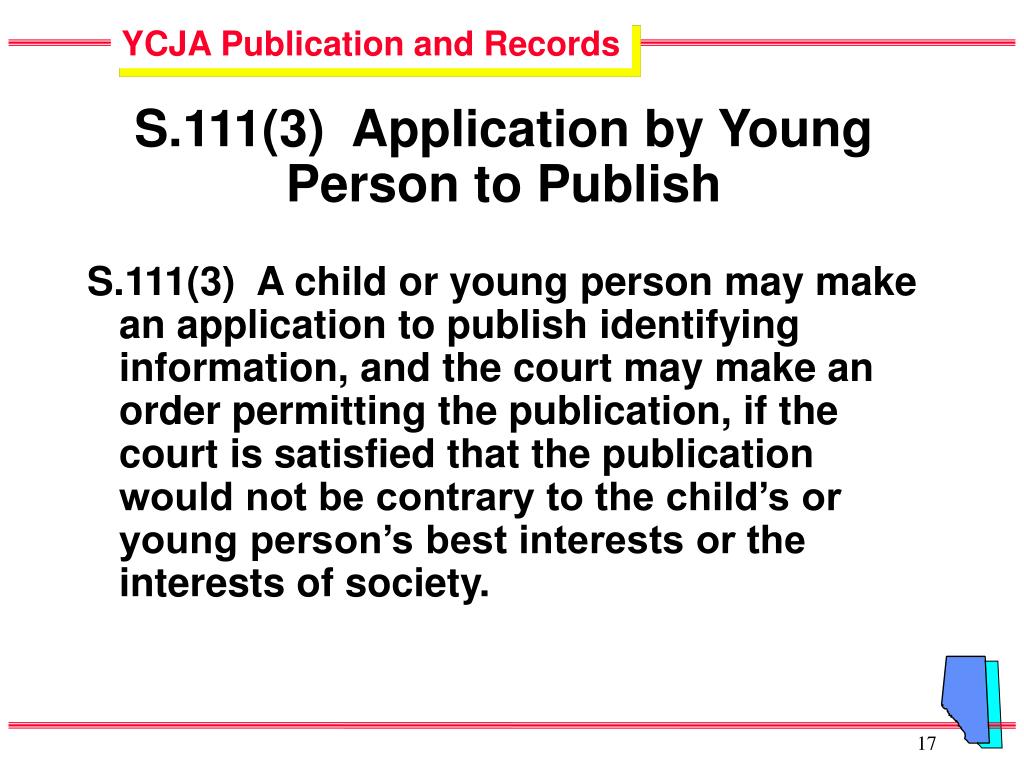 YCJA Publication and Records

S.111(3) Application by Young Person to Publish

S.111(3) A child or young person may make an application to publish identifying information, and the court may make an order permitting the publication, if the court is satisfied that the publication would not be contrary to the child’s or young person’s best interests or the interests of society.

17